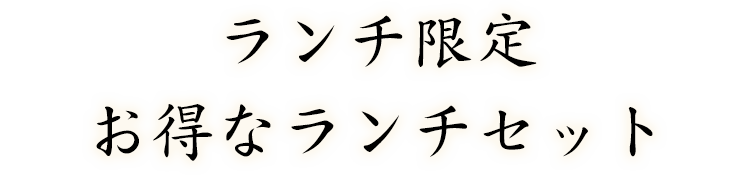 ランチ限定
お得なランチセット